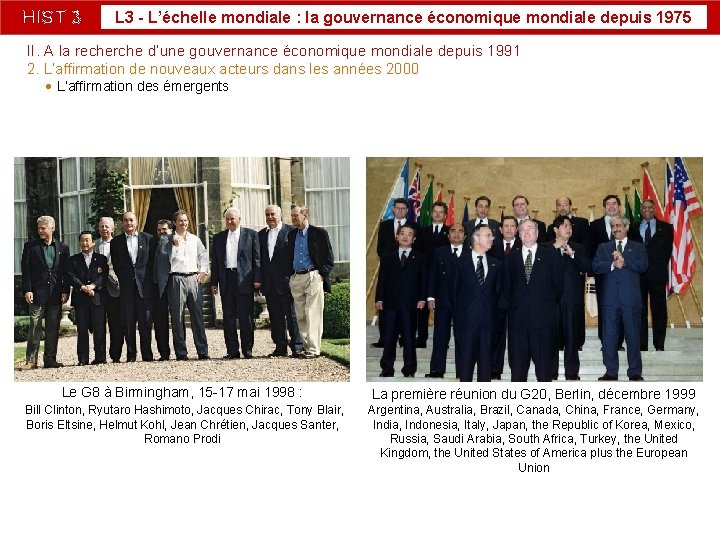 HIST 3

L3 - L'échelle mondiale : la gouvernance économique mondiale depuis 1975

II. A la recherche d'une gouvernance économique mondiale depuis 1991

2. L'affirmation de nouveaux acteurs dans les années 2000

• L'affirmation des émergents

Le G8 à Birmingham, 15-17 mai 1998 :
Bill Clinton, Ryutaro Hashimoto, Jacques Chirac, Tony Blair, Boris Eltsine, Helmut Kohl, Jean Chrétien, Jacques Santer, Romano Prodi

La première réunion du G20, Berlin, décembre 1999
Argentina, Australia, Brazil, Canada, China, France, Germany, India, Indonesia, Italy, Japan, the Republic of Korea, Mexico, Russia, Saudi Arabia, South Africa, Turkey, the United Kingdom, the United States of America plus the European Union